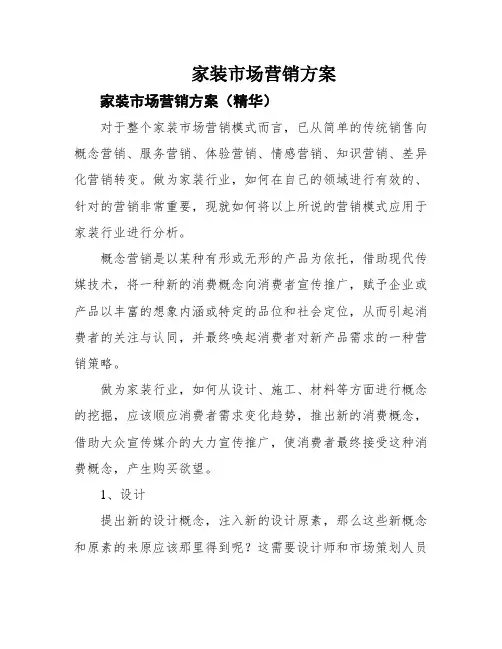 家装市场营销方案

家装市场营销方案（精华）

对于整个家装市场营销模式而言，已从简单的传统销售向概念营销、服务营销、体验营销、情感营销、知识营销、差异化营销转变。做为家装行业，如何在自己的领域进行有效的、针对的营销非常重要，现就如何将以上所说的营销模式应用于家装行业进行分析。

概念营销是以某种有形或无形的产品为依托，借助现代传媒技术，将一种新的消费概念向消费者宣传推广，赋予企业或产品以丰富的想象内涵或特定的品位和社会定位，从而引起消费者的关注与认同，并最终唤起消费者对新产品需求的一种营销策略。

做为家装行业，如何从设计、施工、材料等方面进行概念的挖掘，应该顺应消费者需求变化趋势，推出新的消费概念，借助大众宣传媒介的大力宣传推广，使消费者最终接受这种消费概念，产生购买欲望。

1、设计

提出新的设计概念，注入新的设计原素，那么这些新概念和原素的来原应该那里得到呢？这需要设计师和市场策划人员